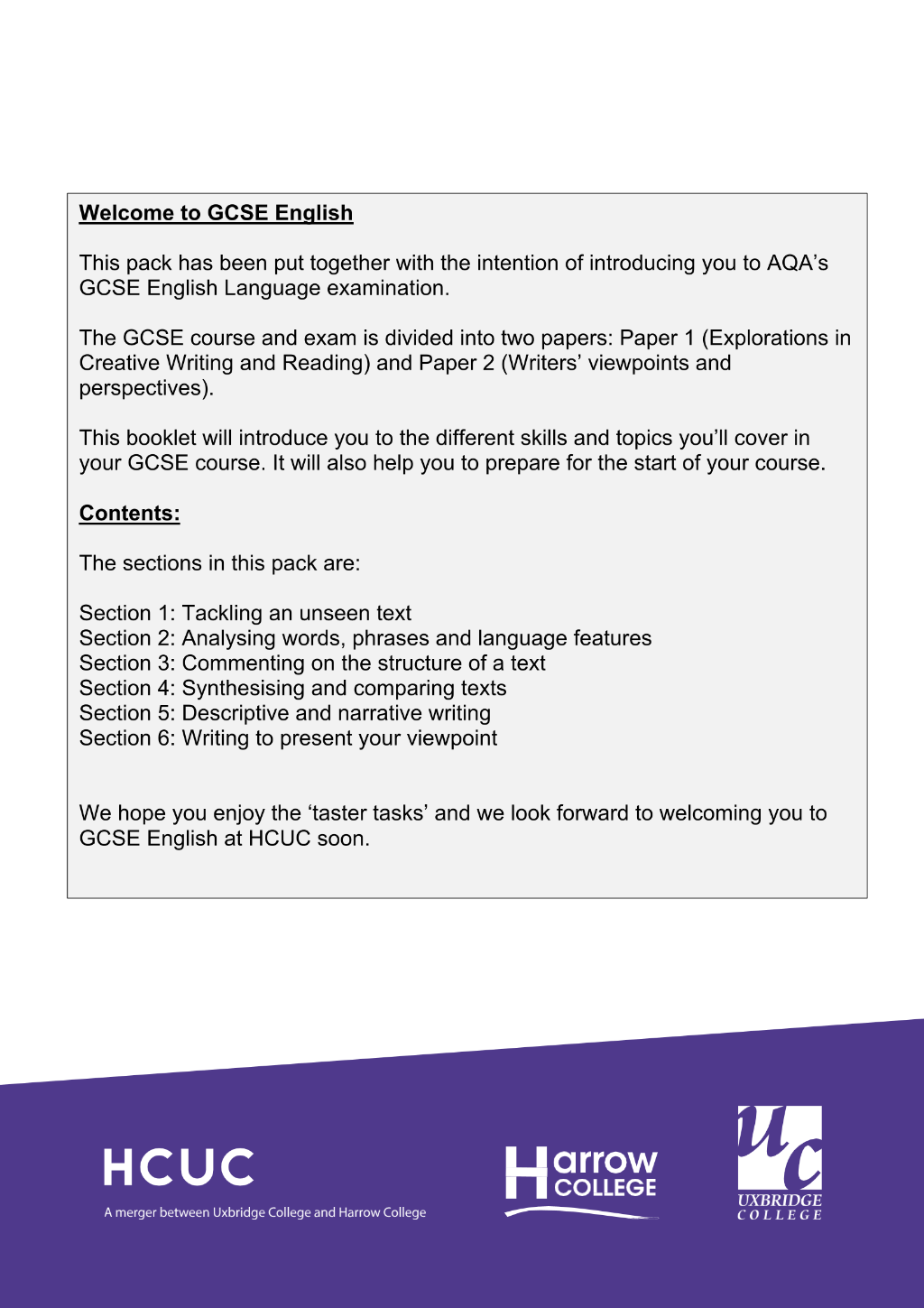 Welcome to GCSE English

This pack has been put together with the intention of introducing you to AQA's GCSE English Language examination.

The GCSE course and exam is divided into two papers: Paper 1 (Explorations in Creative Writing and Reading) and Paper 2 (Writers' viewpoints and perspectives).

This booklet will introduce you to the different skills and topics you'll cover in your GCSE course. It will also help you to prepare for the start of your course.

Contents:

The sections in this pack are:

Section 1: Tackling an unseen text
Section 2: Analysing words, phrases and language features
Section 3: Commenting on the structure of a text
Section 4: Synthesising and comparing texts
Section 5: Descriptive and narrative writing
Section 6: Writing to present your viewpoint

We hope you enjoy the 'taster tasks' and we look forward to welcoming you to GCSE English at HCUC soon.

HCUC
A merger between Uxbridge College and Harrow College

Harrow COLLEGE

UC
UXBRIDGE
COLLEGE